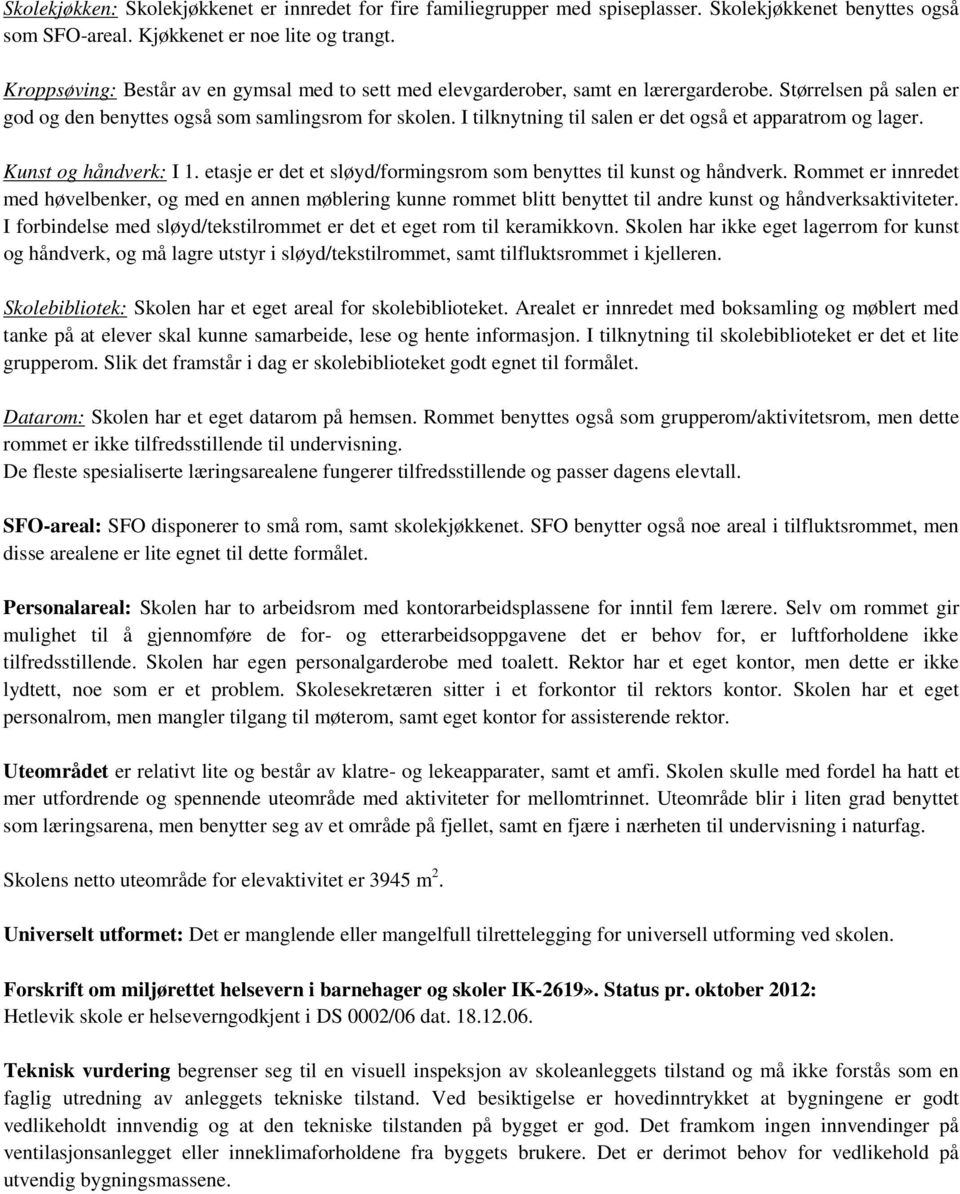 Skolekjøkken: Skolekjøkkenet er innredet for fire familiegrupper med spiseplasser. Skolekjøkkenet benyttes også som SFO-areal. Kjøkkenet er noe lite og trangt.

Kroppsøving: Består av en gymsal med to sett med elevgarderober, samt en lærergarderobe. Størrelsen på salen er god og den benyttes også som samlingsrom for skolen. I tilknytning til salen er det også et apparatrom og lager.

Kunst og håndverk: I 1. etasje er det et sløyd/formingsrom som benyttes til kunst og håndverk. Rommet er innredet med høvelbenker, og med en annen møblering kunne rommet blitt benyttet til andre kunst og håndverksaktiviteter. I forbindelse med sløyd/tekstilrommet er det et eget rom til keramikkovn. Skolen har ikke eget lagerrom for kunst og håndverk, og må lagre utstyr i sløyd/tekstilrommet, samt tilfluktsrommet i kjelleren.

Skolebibliotek: Skolen har et eget areal for skolebiblioteket. Arealet er innredet med boksamling og møblert med tanke på at elever skal kunne samarbeide, lese og hente informasjon. I tilknytning til skolebiblioteket er det et lite grupperom. Slik det framstår i dag er skolebiblioteket godt egnet til formålet.

Datarom: Skolen har et eget datarom på hemsen. Rommet benyttes også som grupperom/aktivitetsrom, men dette rommet er ikke tilfredsstillende til undervisning.
De fleste spesialiserte læringsarealene fungerer tilfredsstillende og passer dagens elevtall.

SFO-areal: SFO disponerer to små rom, samt skolekjøkkenet. SFO benytter også noe areal i tilfluktsrommet, men disse arealene er lite egnet til dette formålet.

Personalareal: Skolen har to arbeidsrom med kontorarbeidsplassene for inntil fem lærere. Selv om rommet gir mulighet til å gjennomføre de for- og etterarbeidsoppgavene det er behov for, er luftforholdene ikke tilfredsstillende. Skolen har egen personalgarderobe med toalett. Rektor har et eget kontor, men dette er ikke lydtett, noe som er et problem. Skolesekretæren sitter i et forkontor til rektors kontor. Skolen har et eget personalrom, men mangler tilgang til møterom, samt eget kontor for assisterende rektor.

Uteområdet er relativt lite og består av klatre- og lekeapparater, samt et amfi. Skolen skulle med fordel ha hatt et mer utfordrende og spennende uteområde med aktiviteter for mellomtrinnet. Uteområde blir i liten grad benyttet som læringsarena, men benytter seg av et område på fjellet, samt en fjære i nærheten til undervisning i naturfag.

Skolens netto uteområde for elevaktivitet er 3945 m $^2$.

Universelt utformet: Det er manglende eller mangelfull tilrettelegging for universell utforming ved skolen.

Forskrift om miljørettet helsevern i barnehager og skoler IK-2619». Status pr. oktober 2012:
Hetlevik skole er helseverngodkjent i DS 0002/06 dat. 18.12.06.

Teknisk vurdering begrenser seg til en visuell inspeksjon av skoleanleggets tilstand og må ikke forstås som en faglig utredning av anleggets tekniske tilstand. Ved besiktigelse er hovedinntrykket at bygningene er godt vedlikeholdt innvendig og at den tekniske tilstanden på bygget er god. Det framkom ingen innvendinger på ventilasjonsanlegget eller inneklimaforholdene fra byggets brukere. Det er derimot behov for vedlikehold på utvendig bygningsmassene.